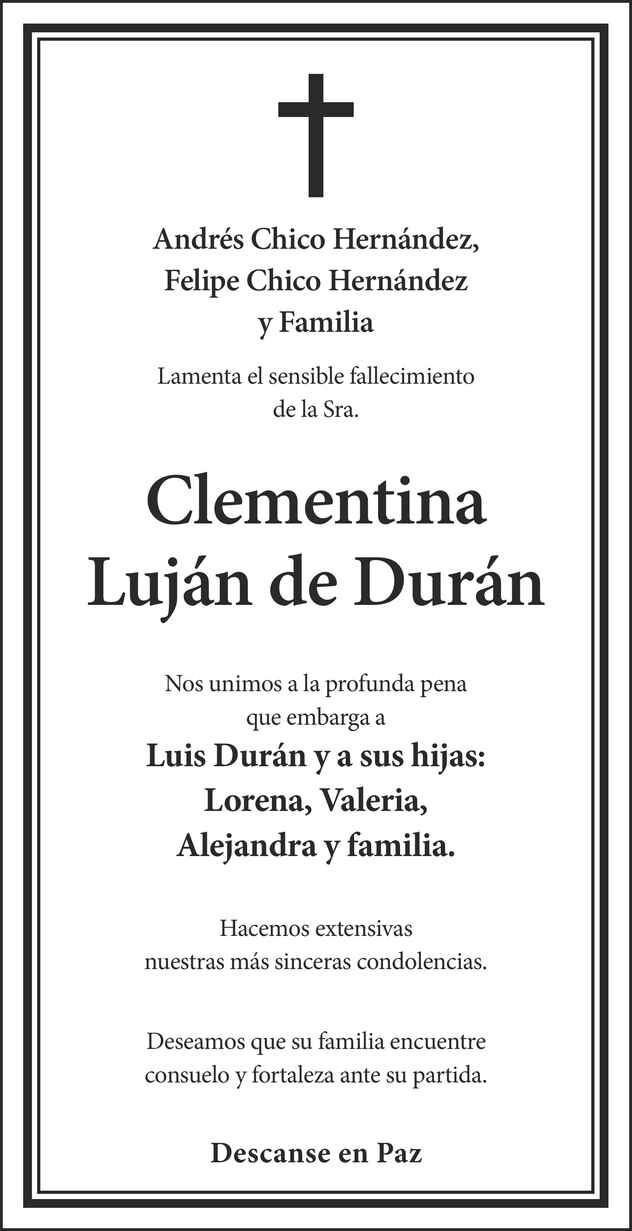 Andrés Chico Hernández,
Felipe Chico Hernández
y Familia

Lamenta el sensible fallecimiento
de la Sra.

Clementina
Luján de Durán

Nos unimos a la profunda pena
que embarga a

Luis Durán y a sus hijas:
Lorena, Valeria,
Alejandra y familia.

Hacemos extensivas
nuestras más sinceras condolencias.

Deseamos que su familia encuentre
consuelo y fortaleza ante su partida.

Descanse en Paz